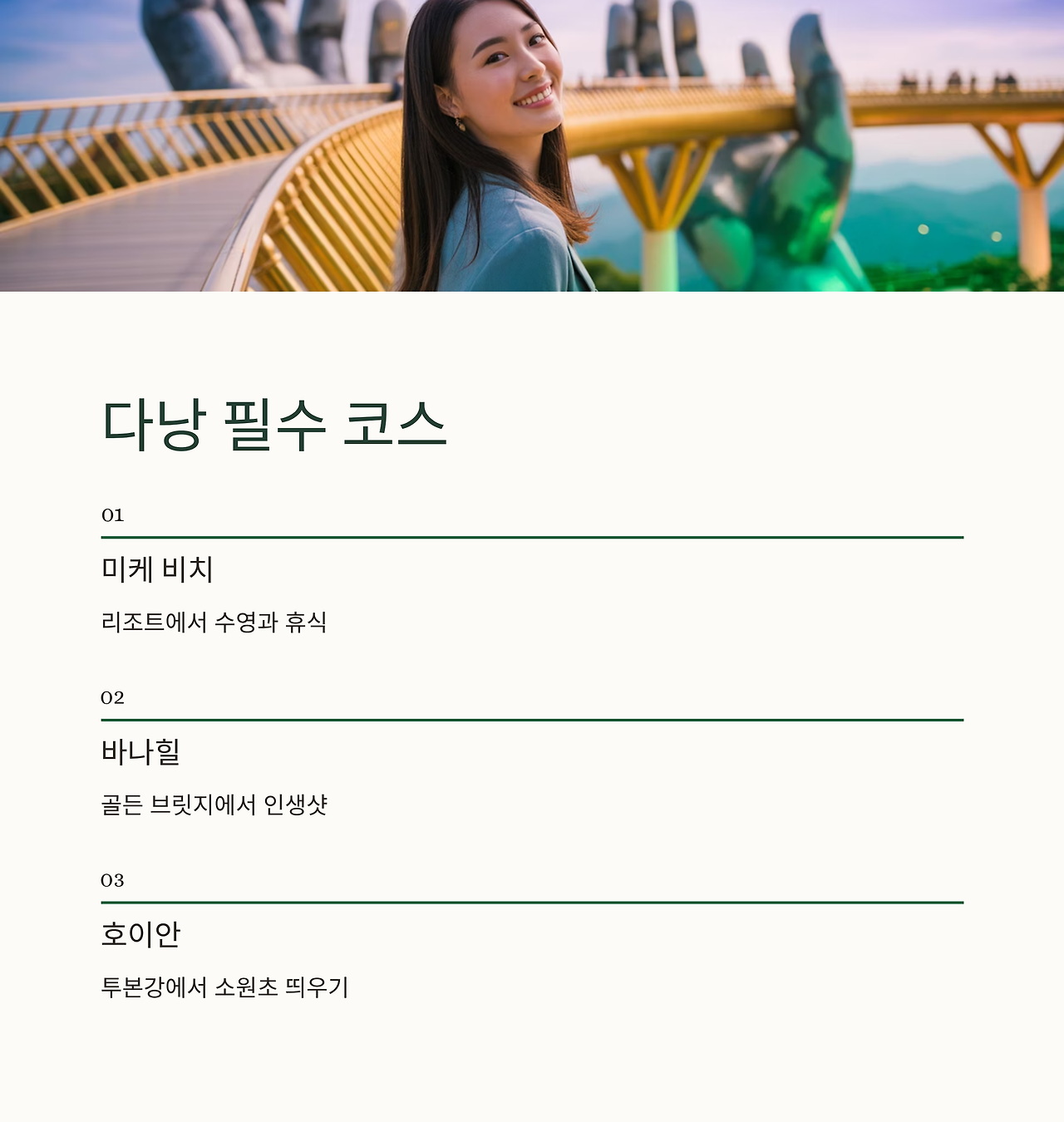 다낭 필수 코스

01

미케 비치

리조트에서 수영과 휴식

02

바나힐

골든 브릿지에서 인생샷

03

호이안

투본강에서 소원초 띄우기